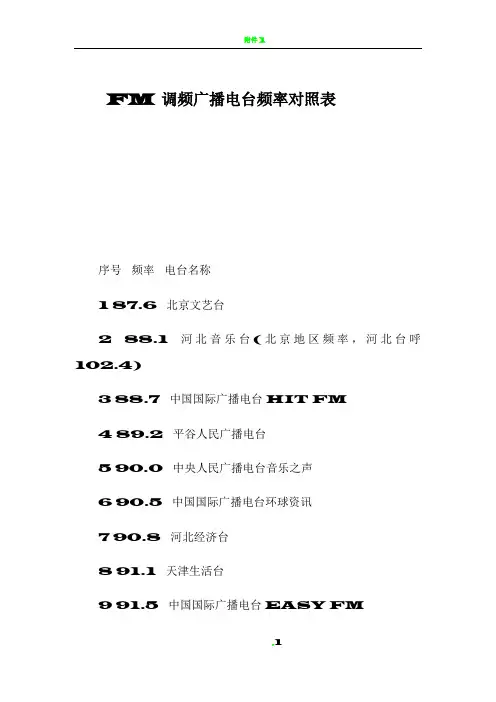 附件1

FM调频广播电台频率对照表

序号 频率 电台名称

1 87.6 北京文艺台

2 88.1 河北音乐台(北京地区频率，河北台呼102.4)

3 88.7 中国国际广播电台HIT FM

4 89.2 平谷人民广播电台

5 90.0 中央人民广播电台音乐之声

6 90.5 中国国际广播电台环球资讯

7 90.8 河北经济台

8 91.1 天津生活台

9 91.5 中国国际广播电台EASY FM

1